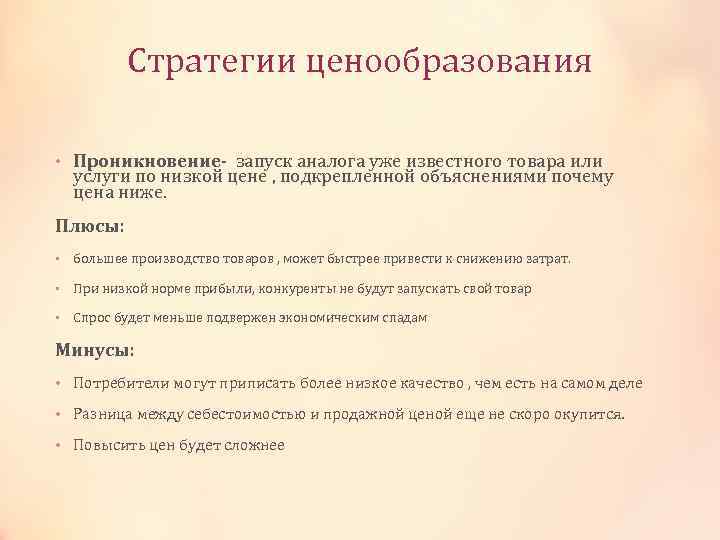 Стратегии ценообразования

• Проникновение- запуск аналога уже известного товара или услуги по низкой цене , подкрепленной объяснениями почему цена ниже.

Плюсы:

• большее производство товаров , может быстрее привести к снижению затрат.

• При низкой норме прибыли, конкуренты не будут запускать свой товар

• Спрос будет меньше подвержен экономическим спадам

Минусы:

• Потребители могут приписать более низкое качество , чем есть на самом деле

• Разница между себестоимостью и продажной ценой еще не скоро окупится.

• Повысить цен будет сложнее